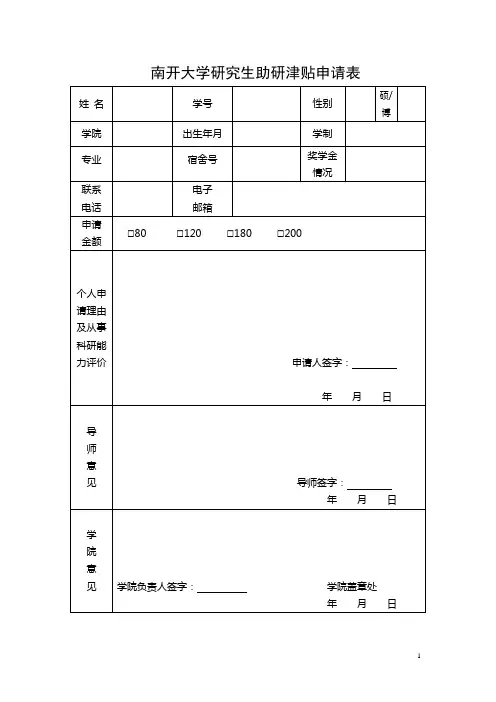 南开大学研究生助研津贴申请表

| 姓 名 | | 学号 | | 性别 | | 硕/博 | |
|---|---|---|---|---|---|---|---|
| 学院 | | 出生年月 | | 学制 | | | |
| 专业 | | 宿舍号 | | 奖学金情况 | | | |
| 联系电话 | | 电子邮箱 | | | | | |
| 申请金额 | □80 □120 □180 □200 | | | | | | |
| 个人申请理由及从事科研能力评价 | 申请人签字：________ 年 月 日 | | | | | | |
| 导师意见 | 导师签字：________ 年 月 日 | | | | | | |
| 学院意见 | 学院负责人签字：________ 学院盖章处 年 月 日 | | | | | | |

1